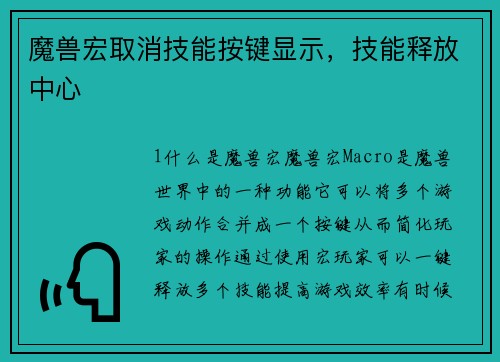 魔兽宏取消技能按键显示，技能释放中心

1什么是魔兽宏魔兽宏Macro是魔兽世界中的一种功能它可以将多个游戏动作合并成一个按键从而简化玩家的操作通过使用宏玩家可以一键释放多个技能提高游戏效率有时候